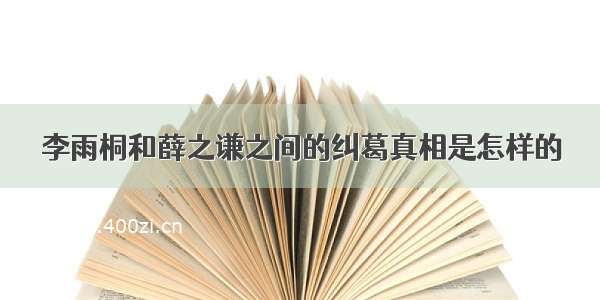 李雨桐和薛之谦之间的纠葛真相是怎样的

.400zi.cn